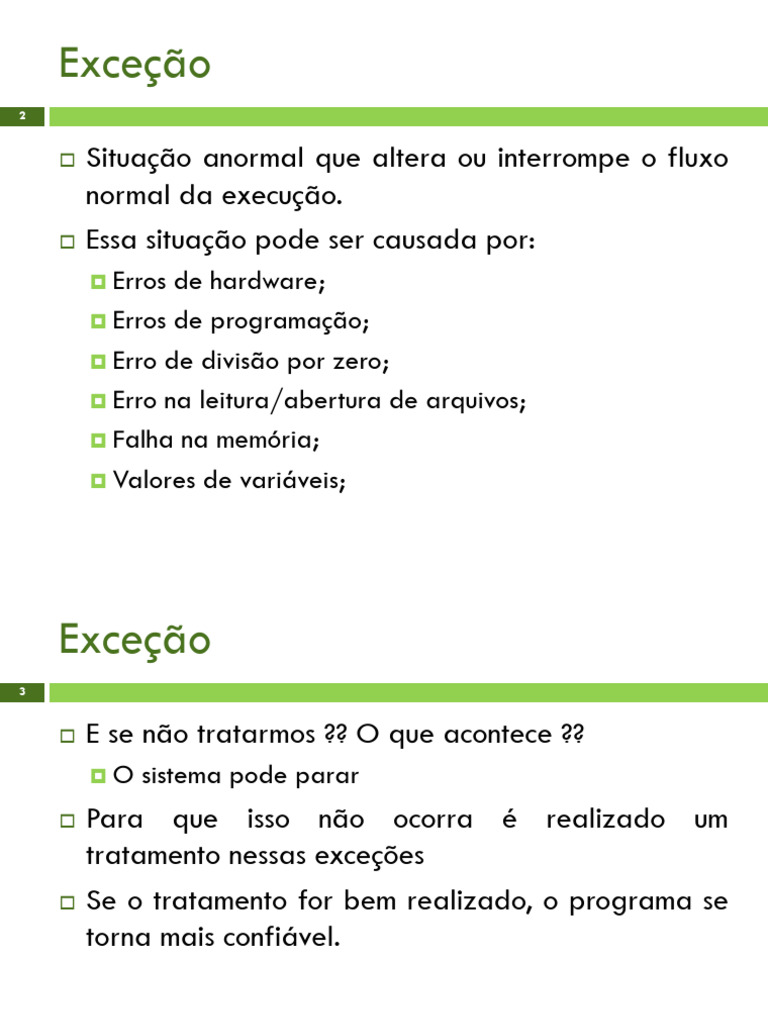 Exceção

2

Situação anormal que altera ou interrompe o fluxo normal da execução.

Essa situação pode ser causada por:

Erros de hardware;

Erros de programação;

Erro de divisão por zero;

Erro na leitura/abertura de arquivos;

Falha na memória;

Valores de variáveis;

Exceção

3

E se não tratarmos ?? O que acontece ??

O sistema pode parar

Para que isso não ocorra é realizado um tratamento nessas exceções

Se o tratamento for bem realizado, o programa se torna mais confiável.